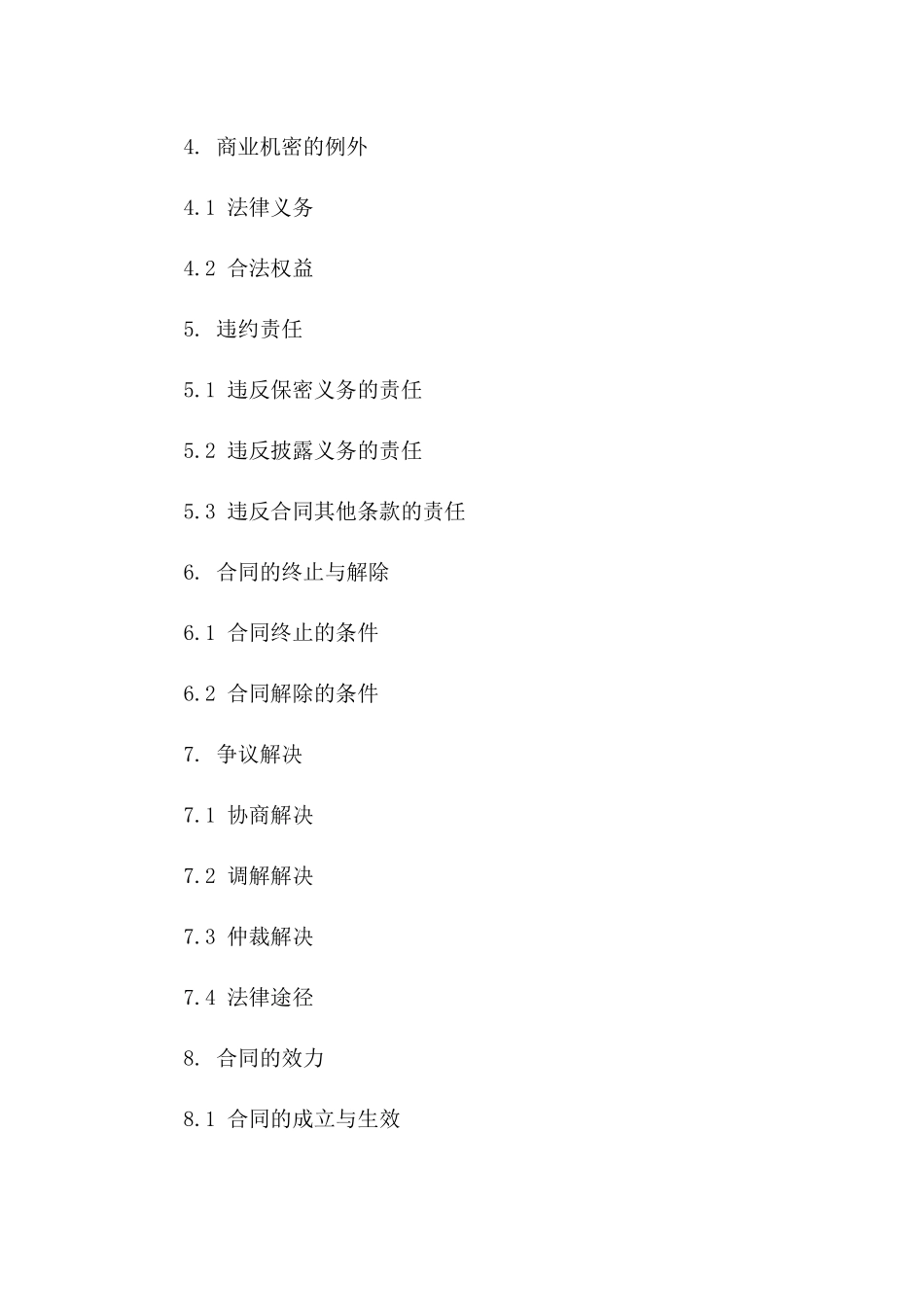 4. 商业机密的例外

4.1 法律义务

4.2 合法权益

5. 违约责任

5.1 违反保密义务的责任

5.2 违反披露义务的责任

5.3 违反合同其他条款的责任

6. 合同的终止与解除

6.1 合同终止的条件

6.2 合同解除的条件

7. 争议解决

7.1 协商解决

7.2 调解解决

7.3 仲裁解决

7.4 法律途径

8. 合同的效力

8.1 合同的成立与生效